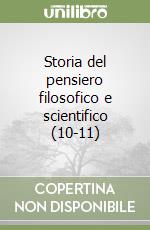 unilibro

Storia del pensiero filosofico e scientifico (10-11)

COPERTINA NON DISPONIBILE